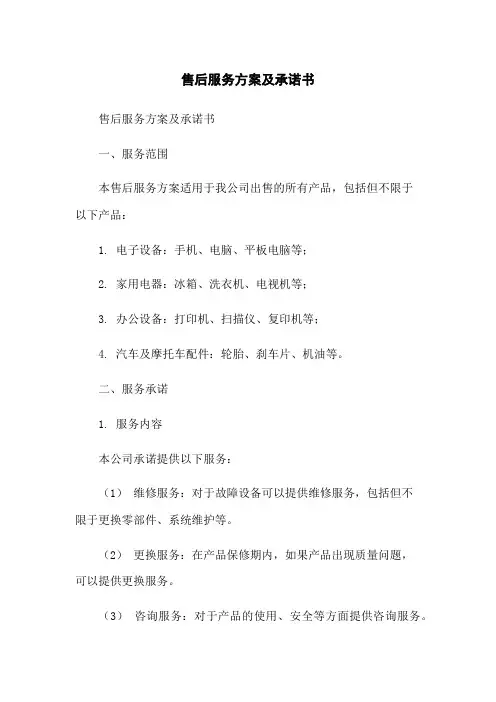 售后服务方案及承诺书

售后服务方案及承诺书

一、服务范围

本售后服务方案适用于我公司出售的所有产品，包括但不限于以下产品：

1. 电子设备：手机、电脑、平板电脑等；

2. 家用电器：冰箱、洗衣机、电视机等；

3. 办公设备：打印机、扫描仪、复印机等；

4. 汽车及摩托车配件：轮胎、刹车片、机油等。

二、服务承诺

1. 服务内容

本公司承诺提供以下服务：

（1） 维修服务：对于故障设备可以提供维修服务，包括但不限于更换零部件、系统维护等。

（2） 更换服务：在产品保修期内，如果产品出现质量问题，可以提供更换服务。

（3） 咨询服务：对于产品的使用、安全等方面提供咨询服务。